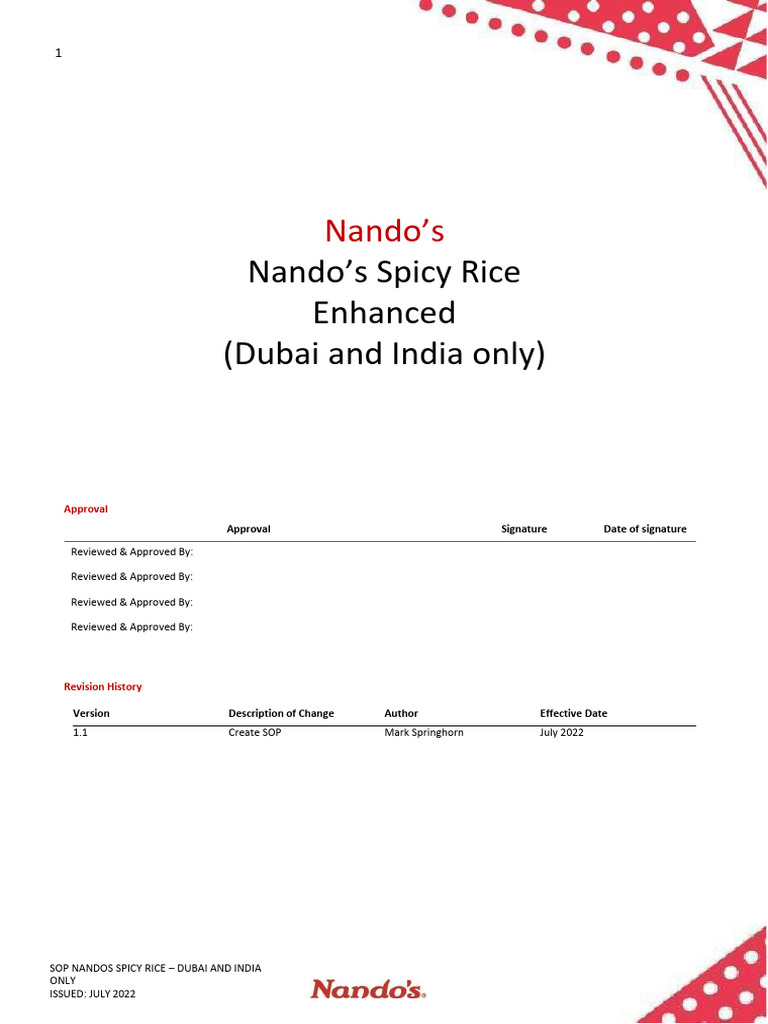 1

Nando's
Nando's Spicy Rice
Enhanced
(Dubai and India only)

Approval

| | Approval | Signature | Date of signature |
|---|---|---|---|
| Reviewed & Approved By: | | | |
| Reviewed & Approved By: | | | |
| Reviewed & Approved By: | | | |
| Reviewed & Approved By: | | | |

Revision History

| Version | Description of Change | Author | Effective Date |
|---|---|---|---|
| 1.1 | Create SOP | Mark Springhorn | July 2022 |

SOP NANDOS SPICY RICE – DUBAI AND INDIA ONLY
ISSUED: JULY 2022

Nando's